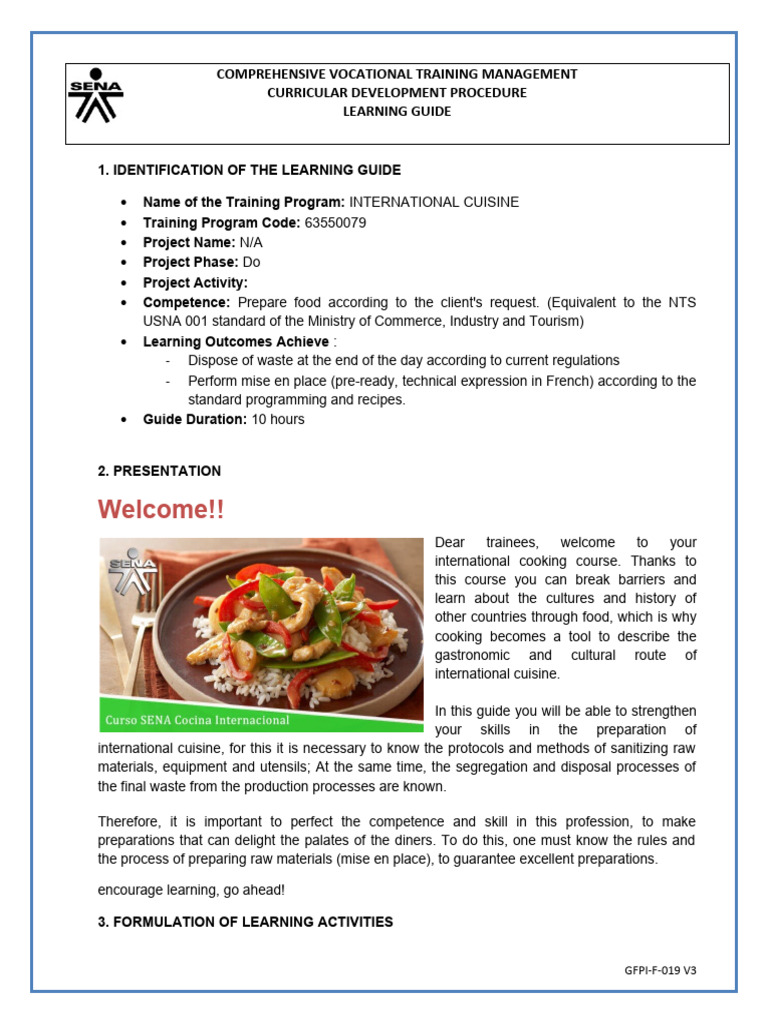 SENA

COMPREHENSIVE VOCATIONAL TRAINING MANAGEMENT
CURRICULAR DEVELOPMENT PROCEDURE
LEARNING GUIDE

1. IDENTIFICATION OF THE LEARNING GUIDE

• Name of the Training Program: INTERNATIONAL CUISINE
• Training Program Code: 63550079
• Project Name: N/A
• Project Phase: Do
• Project Activity:
• Competence: Prepare food according to the client's request. (Equivalent to the NTS USNA 001 standard of the Ministry of Commerce, Industry and Tourism)
• Learning Outcomes Achieve :
  - Dispose of waste at the end of the day according to current regulations
  - Perform mise en place (pre-ready, technical expression in French) according to the standard programming and recipes.
• Guide Duration: 10 hours

2. PRESENTATION

Welcome!!

SENA

Curso SENA Cocina Internacional

Dear trainees, welcome to your international cooking course. Thanks to this course you can break barriers and learn about the cultures and history of other countries through food, which is why cooking becomes a tool to describe the gastronomic and cultural route of international cuisine.

In this guide you will be able to strengthen your skills in the preparation of international cuisine, for this it is necessary to know the protocols and methods of sanitizing raw materials, equipment and utensils; At the same time, the segregation and disposal processes of the final waste from the production processes are known.

Therefore, it is important to perfect the competence and skill in this profession, to make preparations that can delight the palates of the diners. To do this, one must know the rules and the process of preparing raw materials (mise en place), to guarantee excellent preparations.

encourage learning, go ahead!

3. FORMULATION OF LEARNING ACTIVITIES

GFPI-F-019 V3